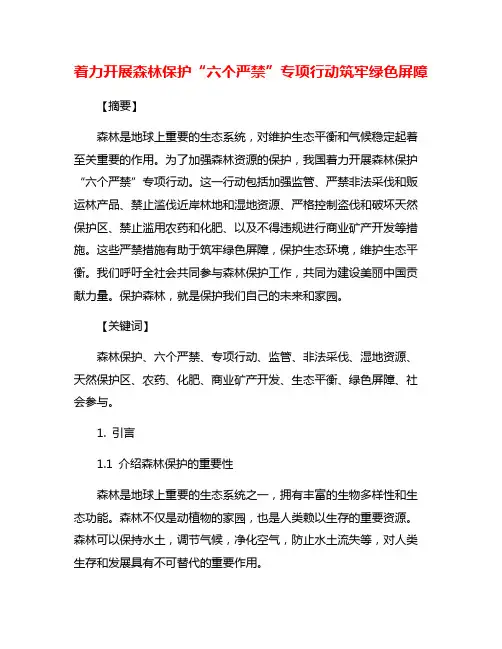 着力开展森林保护“六个严禁”专项行动筑牢绿色屏障

【摘要】

森林是地球上重要的生态系统，对维护生态平衡和气候稳定起着至关重要的作用。为了加强森林资源的保护，我国着力开展森林保护“六个严禁”专项行动。这一行动包括加强监管、严禁非法采伐和贩运林产品、禁止滥伐近岸林地和湿地资源、严格控制盗伐和破坏天然保护区、禁止滥用农药和化肥、以及不得违规进行商业矿产开发等措施。这些严禁措施有助于筑牢绿色屏障，保护生态环境，维护生态平衡。我们呼吁全社会共同参与森林保护工作，共同为建设美丽中国贡献力量。保护森林，就是保护我们自己的未来和家园。

【关键词】

森林保护、六个严禁、专项行动、监管、非法采伐、湿地资源、天然保护区、农药、化肥、商业矿产开发、生态平衡、绿色屏障、社会参与。

1. 引言

1.1 介绍森林保护的重要性

森林是地球上重要的生态系统之一，拥有丰富的生物多样性和生态功能。森林不仅是动植物的家园，也是人类赖以生存的重要资源。森林可以保持水土，调节气候，净化空气，防止水土流失等，对人类生存和发展具有不可替代的重要作用。